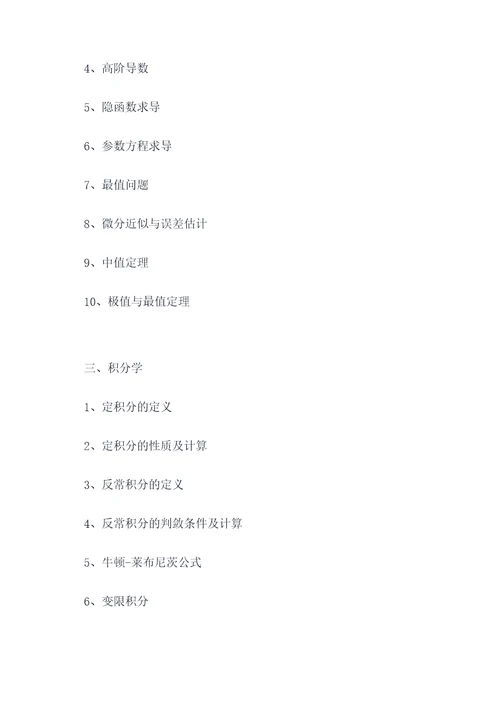 4、高阶导数

5、隐函数求导

6、参数方程求导

7、最值问题

8、微分近似与误差估计

9、中值定理

10、极值与最值定理

三、积分学

1、定积分的定义

2、定积分的性质及计算

3、反常积分的定义

4、反常积分的判敛条件及计算

5、牛顿-莱布尼茨公式

6、变限积分